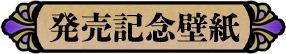 発売記念壁紙